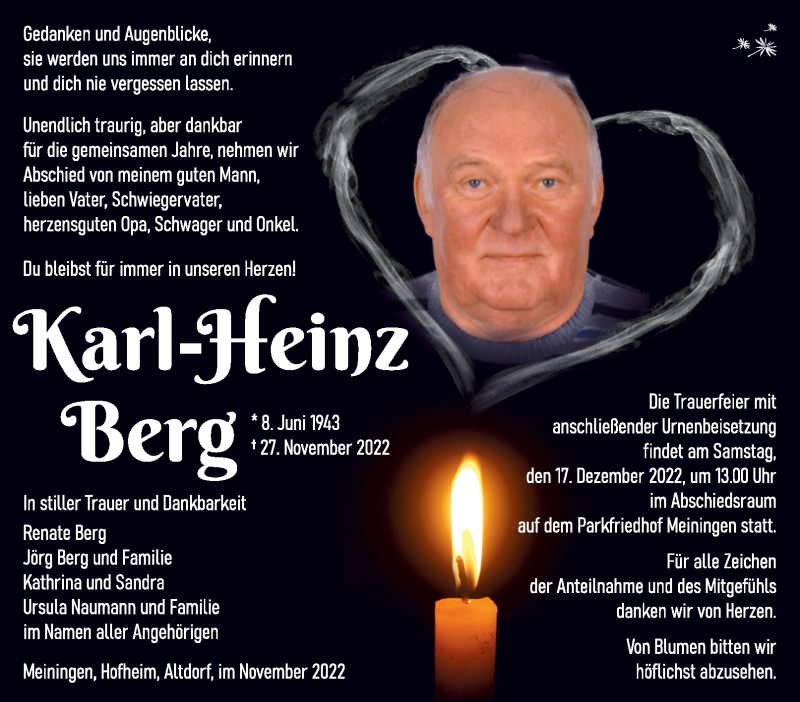 Gedanken und Augenblicke,
sie werden uns immer an dich erinnern
und dich nie vergessen lassen.

Unendlich traurig, aber dankbar
für die gemeinsamen Jahre, nehmen wir
Abschied von meinem guten Mann,
lieben Vater, Schwiegervater,
herzensguten Opa, Schwager und Onkel.

Du bleibst für immer in unseren Herzen!

Karl-Heinz
Berg

* 8. Juni 1943
† 27. November 2022

In stiller Trauer und Dankbarkeit

Renate Berg
Jörg Berg und Familie
Kathrina und Sandra
Ursula Naumann und Familie
im Namen aller Angehörigen

Meiningen, Hofheim, Altdorf, im November 2022

Die Trauerfeier mit
anschließender Urnenbeisetzung
findet am Samstag,
den 17. Dezember 2022, um 13.00 Uhr
im Abschiedsraum
auf dem Parkfriedhof Meiningen statt.

Für alle Zeichen
der Anteilnahme und des Mitgefühls
danken wir von Herzen.

Von Blumen bitten wir
höflichst abzusehen.